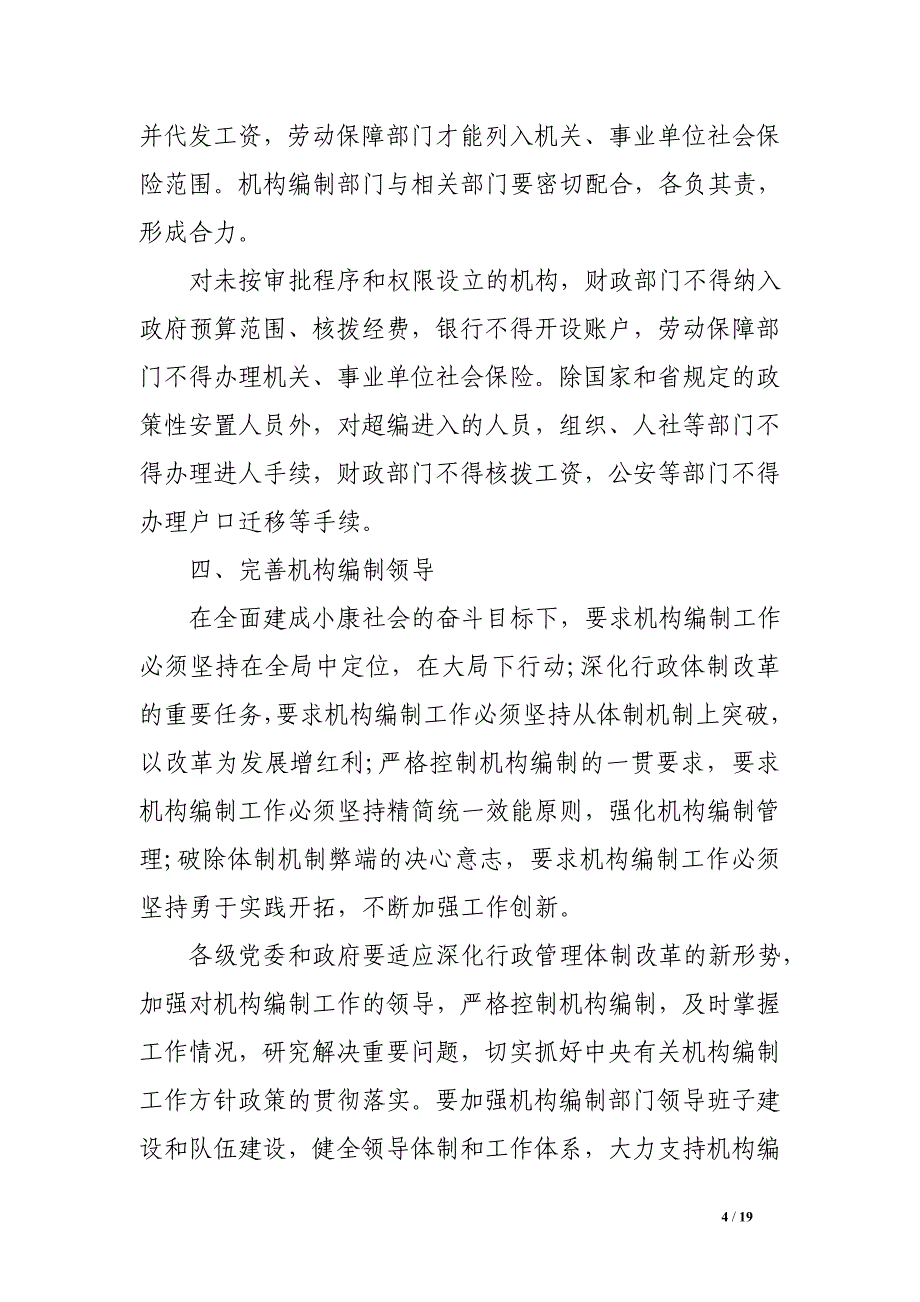 并代发工资，劳动保障部门才能列入机关、事业单位社会保险范围。机构编制部门与相关部门要密切配合，各负其责，形成合力。

对未按审批程序和权限设立的机构，财政部门不得纳入政府预算范围、核拨经费，银行不得开设账户，劳动保障部门不得办理机关、事业单位社会保险。除国家和省规定的政策性安置人员外，对超编进入的人员，组织、人社等部门不得办理进人手续，财政部门不得核拨工资，公安等部门不得办理户口迁移等手续。

四、完善机构编制领导

在全面建成小康社会的奋斗目标下，要求机构编制工作必须坚持在全局中定位，在大局下行动;深化行政体制改革的重要任务，要求机构编制工作必须坚持从体制机制上突破，以改革为发展增红利;严格控制机构编制的一贯要求，要求机构编制工作必须坚持精简统一效能原则，强化机构编制管理;破除体制机制弊端的决心意志，要求机构编制工作必须坚持勇于实践开拓，不断加强工作创新。

各级党委和政府要适应深化行政管理体制改革的新形势，加强对机构编制工作的领导，严格控制机构编制，及时掌握工作情况，研究解决重要问题，切实抓好中央有关机构编制工作方针政策的贯彻落实。要加强机构编制部门领导班子建设和队伍建设，健全领导体制和工作体系，大力支持机构编

4 / 19